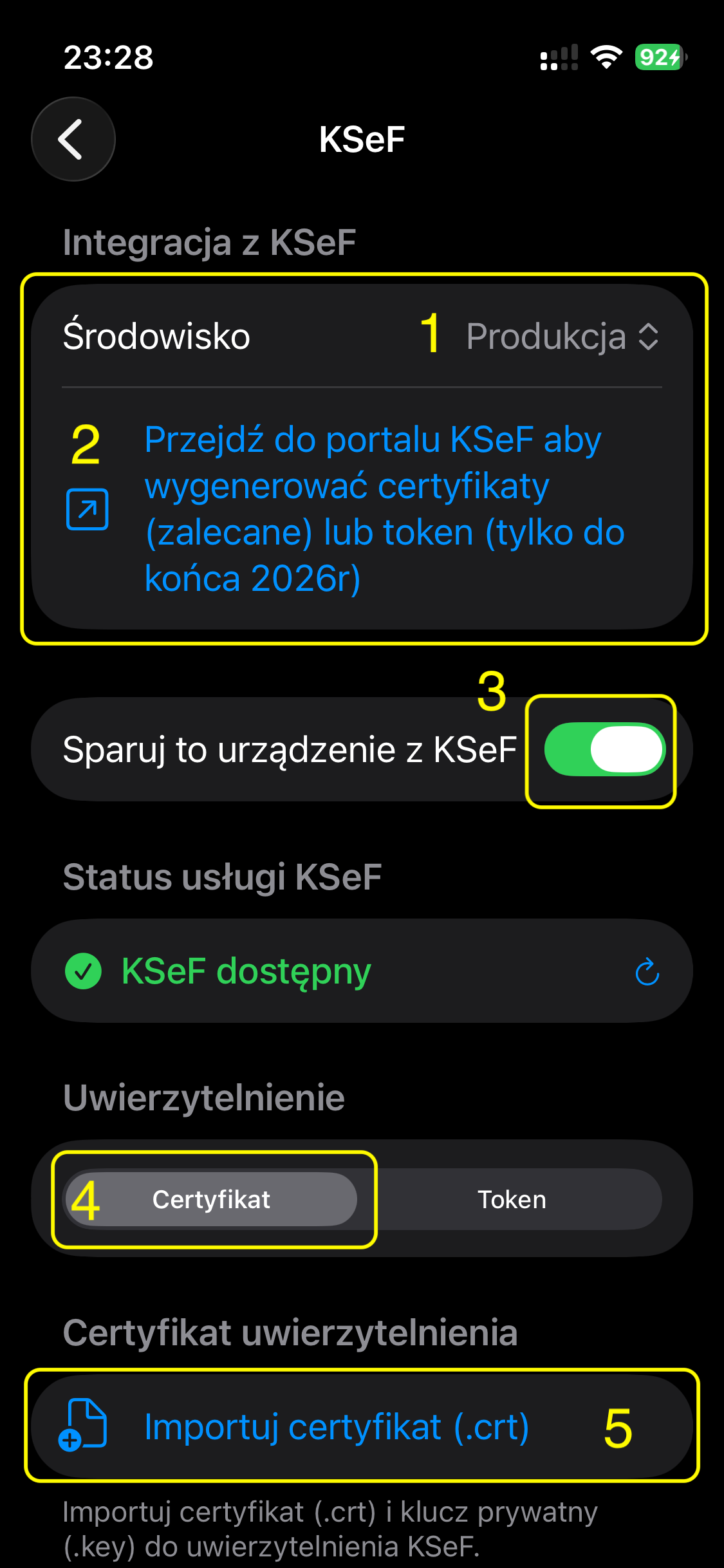 23:28

92

KSeF

Integracja z KSeF

Środowisko 1 Produkcja

2 Przejdź do portalu KSeF aby wygenerować certyfikaty (zalecane) lub token (tylko do końca 2026r)

3

Sparuj to urządzenie z KSeF

Status usługi KSeF

KSeF dostępny

Uwierzytelnienie

4 Certyfikat

Token

Certyfikat uwierzytelnienia

Importuj certyfikat (.crt) 5

Importuj certyfikat (.crt) i klucz prywatny (.key) do uwierzytelnienia KSeF.